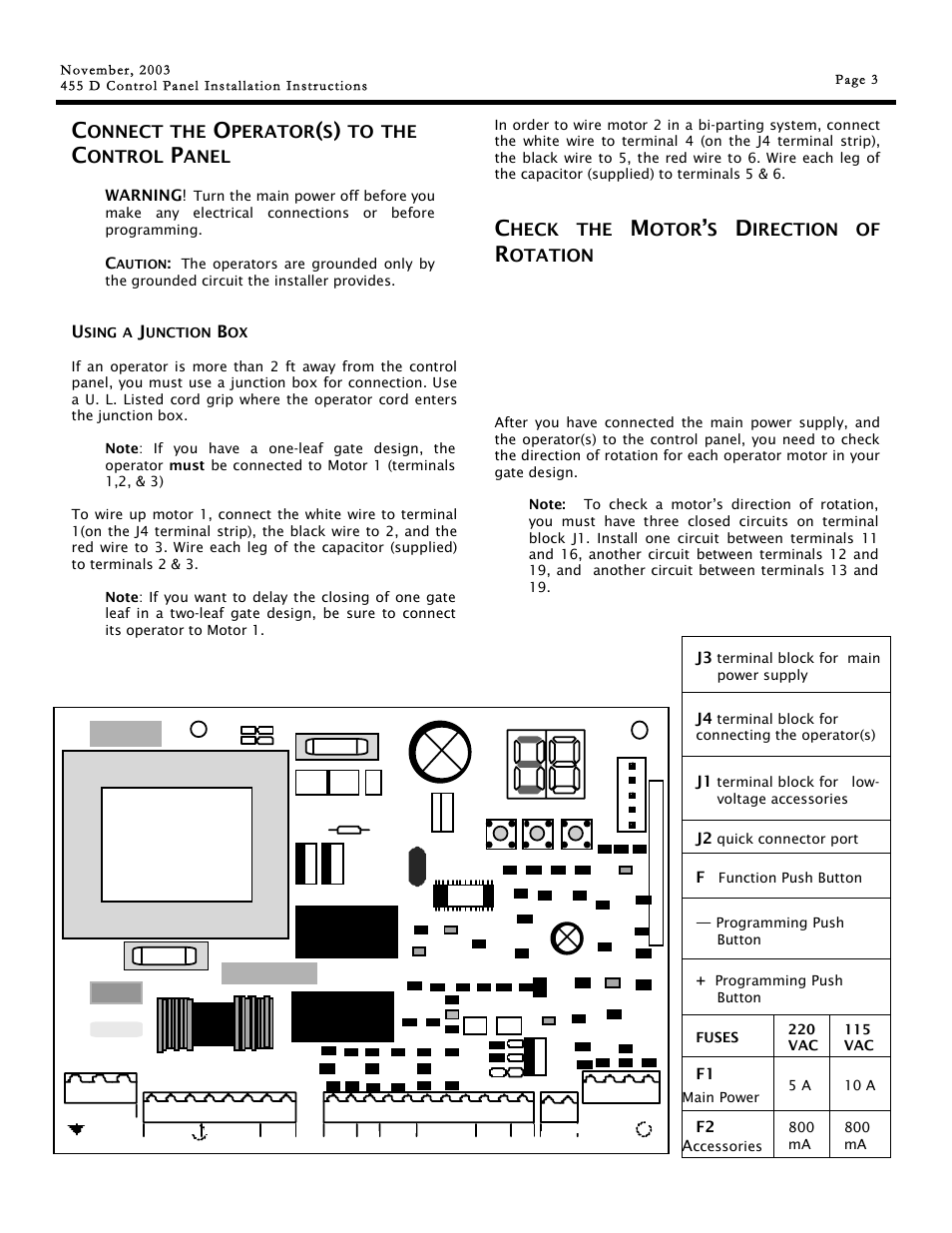 November, 2003
455 D Control Panel Installation Instructions

Page 3

CONNECT THE OPERATOR(S) TO THE CONTROL PANEL

WARNING! Turn the main power off before you make any electrical connections or before programming.

CAUTION: The operators are grounded only by the grounded circuit the installer provides.

USING A JUNCTION BOX

If an operator is more than 2 ft away from the control panel, you must use a junction box for connection. Use a U. L. Listed cord grip where the operator cord enters the junction box.

Note: If you have a one-leaf gate design, the operator must be connected to Motor 1 (terminals 1,2, & 3)

To wire up motor 1, connect the white wire to terminal 1(on the J4 terminal strip), the black wire to 2, and the red wire to 3. Wire each leg of the capacitor (supplied) to terminals 2 & 3.

Note: If you want to delay the closing of one gate leaf in a two-leaf gate design, be sure to connect its operator to Motor 1.

In order to wire motor 2 in a bi-parting system, connect the white wire to terminal 4 (on the J4 terminal strip), the black wire to 5, the red wire to 6. Wire each leg of the capacitor (supplied) to terminals 5 & 6.

CHECK THE MOTOR'S DIRECTION OF ROTATION

After you have connected the main power supply, and the operator(s) to the control panel, you need to check the direction of rotation for each operator motor in your gate design.

Note: To check a motor's direction of rotation, you must have three closed circuits on terminal block J1. Install one circuit between terminals 11 and 16, another circuit between terminals 12 and 19, and another circuit between terminals 13 and 19.

J3 terminal block for main power supply

J4 terminal block for connecting the operator(s)

J1 terminal block for low-voltage accessories

J2 quick connector port

F Function Push Button

— Programming Push Button

+ Programming Push Button

| FUSES | 220 VAC | 115 VAC |
|---|---|---|
| F1 Main Power | 5 A | 10 A |
| F2 Accessories | 800 mA | 800 mA |